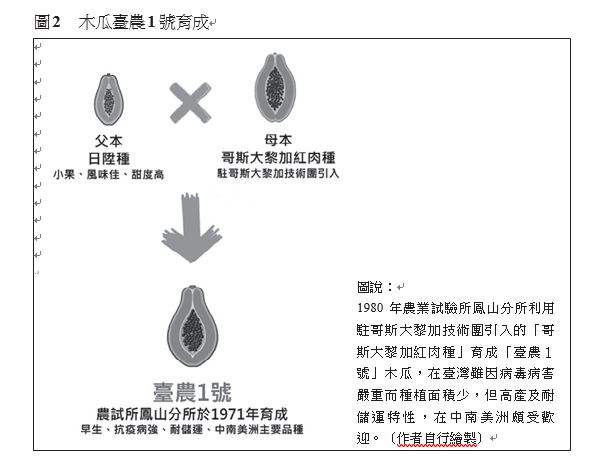 圖2　木瓜臺農1號育成

父本
日陞種
小果、風味佳、甜度高

母本
哥斯大黎加紅肉種
駐哥斯大黎加技術團引入

臺農1號
農試所鳳山分所於1971年育成
早生、抗疫病強、耐儲運、中南美洲主要品種

圖說：
1980 年農業試驗所鳳山分所利用駐哥斯大黎加技術團引入的「哥斯大黎加紅肉種」育成「臺農 1 號」木瓜，在臺灣雖因病毒病害嚴重而種植面積少，但高產及耐儲運特性，在中南美洲頗受歡迎。（作者自行繪製）